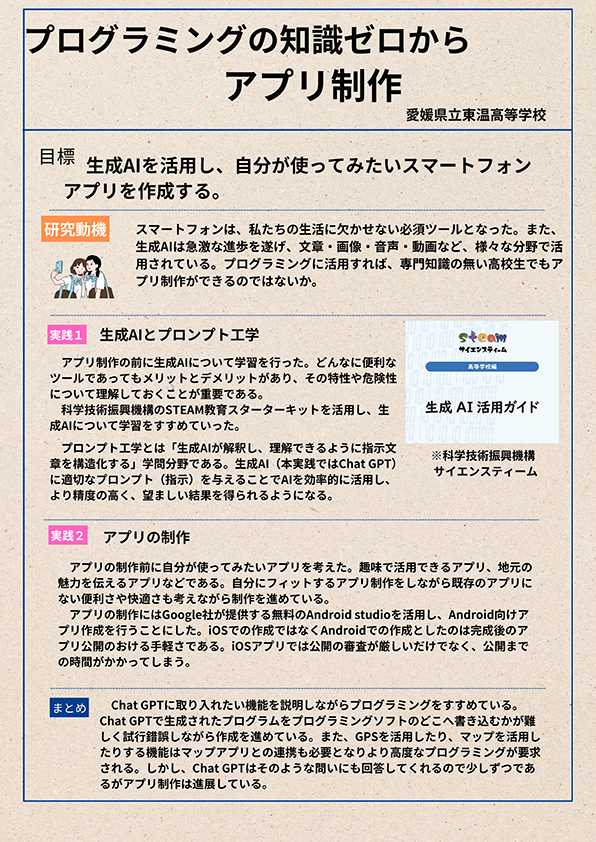 プログラミングの知識ゼロから
アプリ制作

愛媛県立東温高等学校

目標　生成AIを活用し、自分が使ってみたいスマートフォンアプリを作成する。

研究動機

スマートフォンは、私たちの生活に欠かせない必須ツールとなった。また、生成AIは急激な進歩を遂げ、文章・画像・音声・動画など、様々な分野で活用されている。プログラミングに活用すれば、専門知識の無い高校生でもアプリ制作ができるのではないか。

実践１　生成AIとプロンプト工学

アプリ制作の前に生成AIについて学習を行った。どんなに便利なツールであってもメリットとデメリットがあり、その特性や危険性について理解しておくことが重要である。
科学技術振興機構のSTEAM教育スターターキットを活用し、生成AIについて学習をすすめていった。

プロンプト工学とは「生成AIが解釈し、理解できるように指示文章を構造化する」学問分野である。生成AI（本実践ではChat GPT）に適切なプロンプト（指示）を与えることでAIを効率的に活用し、より精度の高く、望ましい結果を得られるようになる。

steam
サイエンスティーム
高等学校編
生成 AI 活用ガイド

※科学技術振興機構
サイエンスティーム

実践２　アプリの制作

アプリの制作前に自分が使ってみたいアプリを考えた。趣味で活用できるアプリ、地元の魅力を伝えるアプリなどである。自分にフィットするアプリ制作をしながら既存のアプリにない便利さや快適さも考えながら制作を進めている。
アプリの制作にはGoogle社が提供する無料のAndroid studioを活用し、Android向けアプリ作成を行うことにした。iOSでの作成ではなくAndroidでの作成としたのは完成後のアプリ公開のおける手軽さである。iOSアプリでは公開の審査が厳しいだけでなく、公開までの時間がかかってしまう。

まとめ　Chat GPTに取り入れたい機能を説明しながらプログラミングをすすめている。Chat GPTで生成されたプログラムをプログラミングソフトのどこへ書き込むかが難しく試行錯誤しながら作成を進めている。また、GPSを活用したり、マップを活用したりする機能はマップアプリとの連携も必要となりより高度なプログラミングが要求される。しかし、Chat GPTはそのような問いにも回答してくれるので少しずつであるがアプリ制作は進展している。